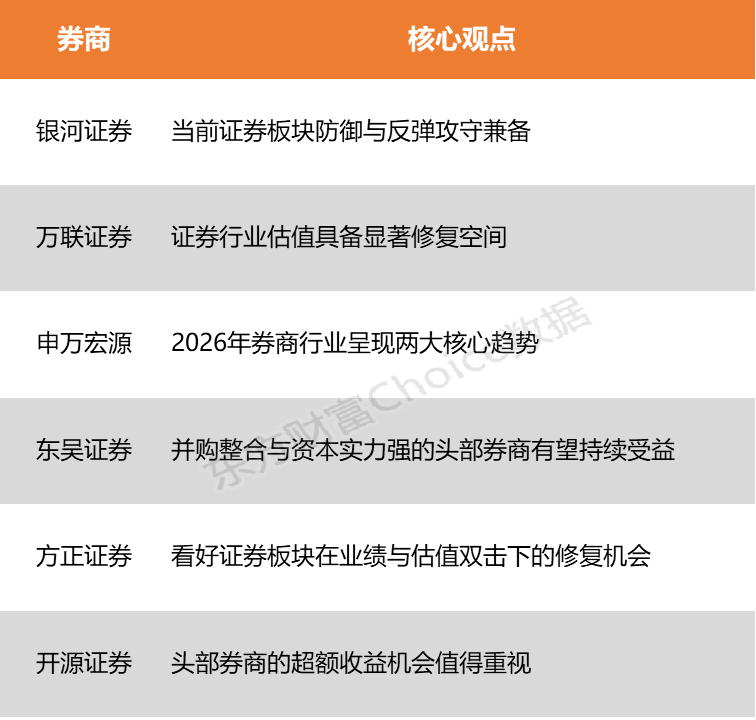 | 券商 | 核心观点 |
|---|---|
| 银河证券 | 当前证券板块防御与反弹攻守兼备 |
| 万联证券 | 证券行业估值具备显著修复空间 |
| 申万宏源 | 2026年券商行业呈现两大核心趋势 |
| 东吴证券 | 并购整合与资本实力强的头部券商有望持续受益 |
| 方正证券 | 看好证券板块在业绩与估值双击下的修复机会 |
| 开源证券 | 头部券商的超额收益机会值得重视 |

东方财富Choice数据